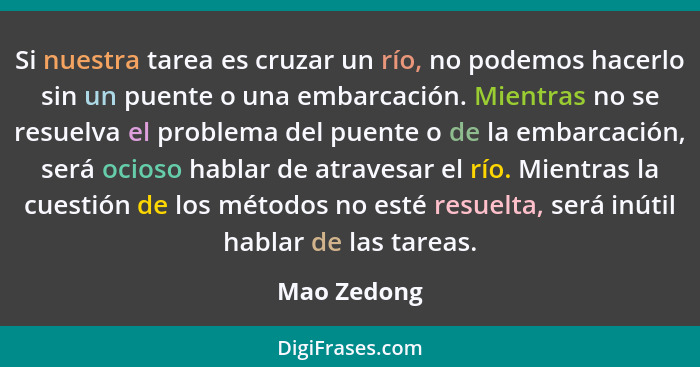 Si nuestra tarea es cruzar un río, no podemos hacerlo sin un puente o una embarcación. Mientras no se resuelva el problema del puente o de la embarcación, será ocioso hablar de atravesar el río. Mientras la cuestión de los métodos no esté resuelta, será inútil hablar de las tareas.

Mao Zedong

DigiFrases.com